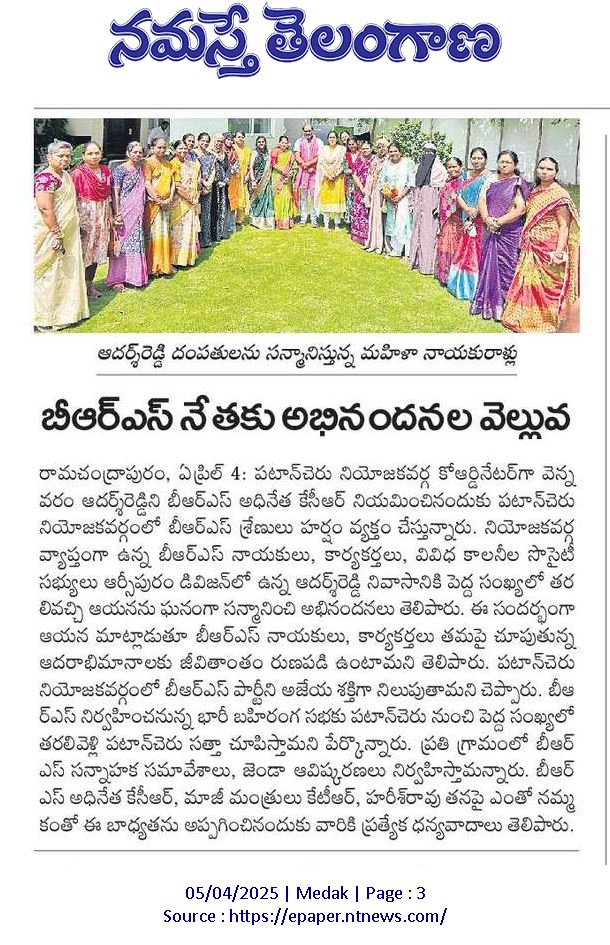 నమస్తే తెలంగాణ

ఆదర్శ్‌రెడ్డి దంపతులను సన్మానిస్తున్న మహిళా నాయకురాళ్లు

బీఆర్ఎస్ నేతకు అభినందనల వెల్లువ

రామచంద్రాపురం, ఏప్రిల్ 4: పటాన్‌చెరు నియోజకవర్గ కోఆర్డినేటర్‌గా వెన్నవరం ఆదర్శ్‌రెడ్డిని బీఆర్ఎస్ అధినేత కేసీఆర్ నియమించినందుకు పటాన్‌చెరు నియోజకవర్గంలో బీఆర్ఎస్ శ్రేణులు హర్షం వ్యక్తం చేస్తున్నారు. నియోజకవర్గ వ్యాప్తంగా ఉన్న బీఆర్ఎస్ నాయకులు, కార్యకర్తలు, వివిధ కాలనీల సొసైటీ సభ్యులు ఆర్సీపురం డివిజన్‌లో ఉన్న ఆదర్శ్‌రెడ్డి నివాసానికి పెద్ద సంఖ్యలో తరలివచ్చి ఆయనను ఘనంగా సన్మానించి అభినందనలు తెలిపారు. ఈ సందర్భంగా ఆయన మాట్లాడుతూ బీఆర్ఎస్ నాయకులు, కార్యకర్తలు తమపై చూపుతున్న ఆదరాభిమానాలకు జీవితాంతం రుణపడి ఉంటామని తెలిపారు. పటాన్‌చెరు నియోజకవర్గంలో బీఆర్ఎస్ పార్టీని అజేయ శక్తిగా నిలుపుతామని చెప్పారు. బీఆర్ఎస్ నిర్వహించనున్న భారీ బహిరంగ సభకు పటాన్‌చెరు నుంచి పెద్ద సంఖ్యలో తరలివెళ్లి పటాన్‌చెరు సత్తా చూపిస్తామని పేర్కొన్నారు. ప్రతి గ్రామంలో బీఆర్ఎస్ సన్నాహక సమావేశాలు, జెండా ఆవిష్కరణలు నిర్వహిస్తామన్నారు. బీఆర్ఎస్ అధినేత కేసీఆర్, మాజీ మంత్రులు కేటీఆర్, హరీశ్‌రావు తనపై ఎంతో నమ్మకంతో ఈ బాధ్యతను అప్పగించినందుకు వారికి ప్రత్యేక ధన్యవాదాలు తెలిపారు.

05/04/2025 | Medak | Page : 3
Source : https://epaper.ntnews.com/